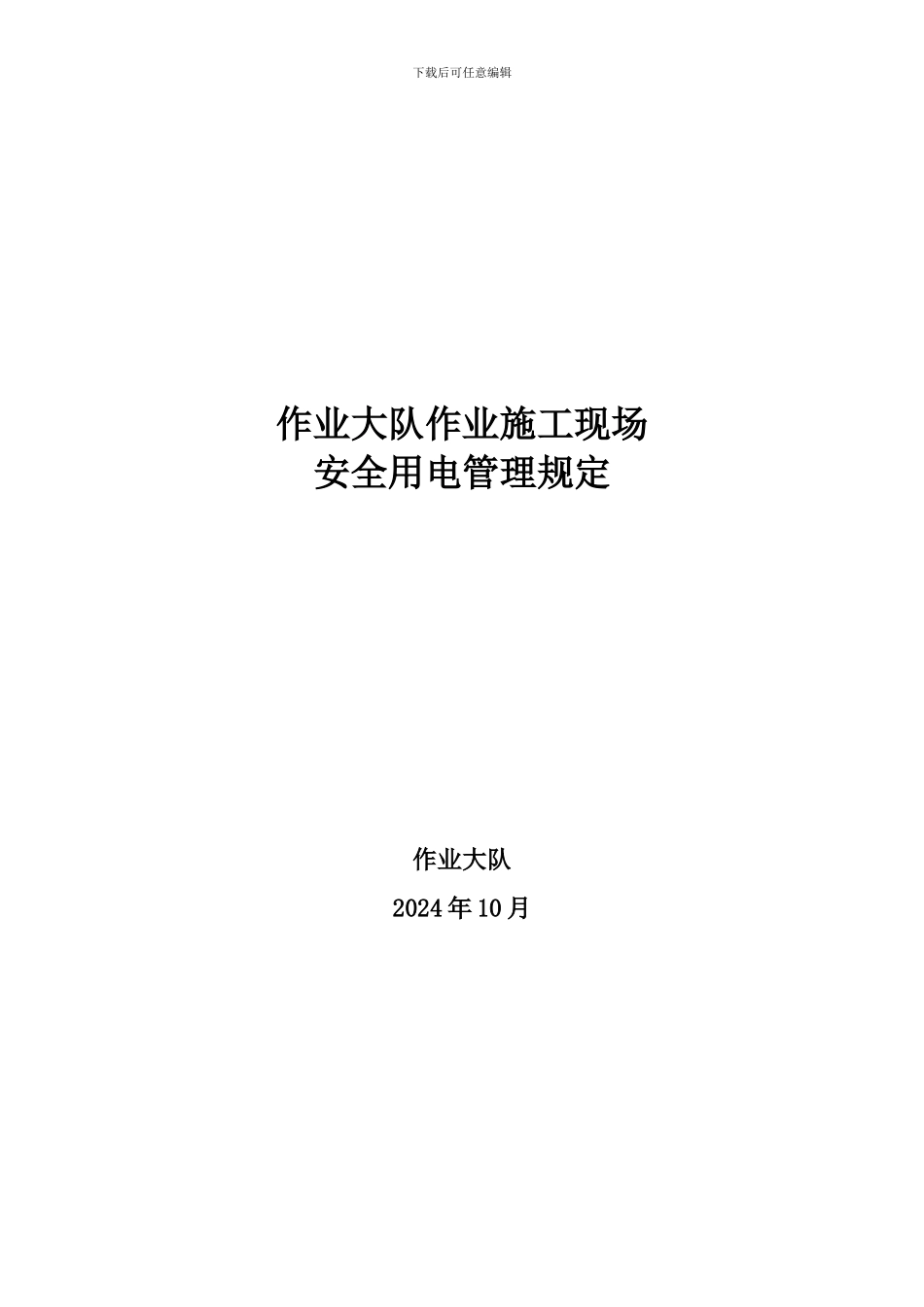 下载后可任意编辑

作业大队作业施工现场
安全用电管理规定

作业大队

2024年10月